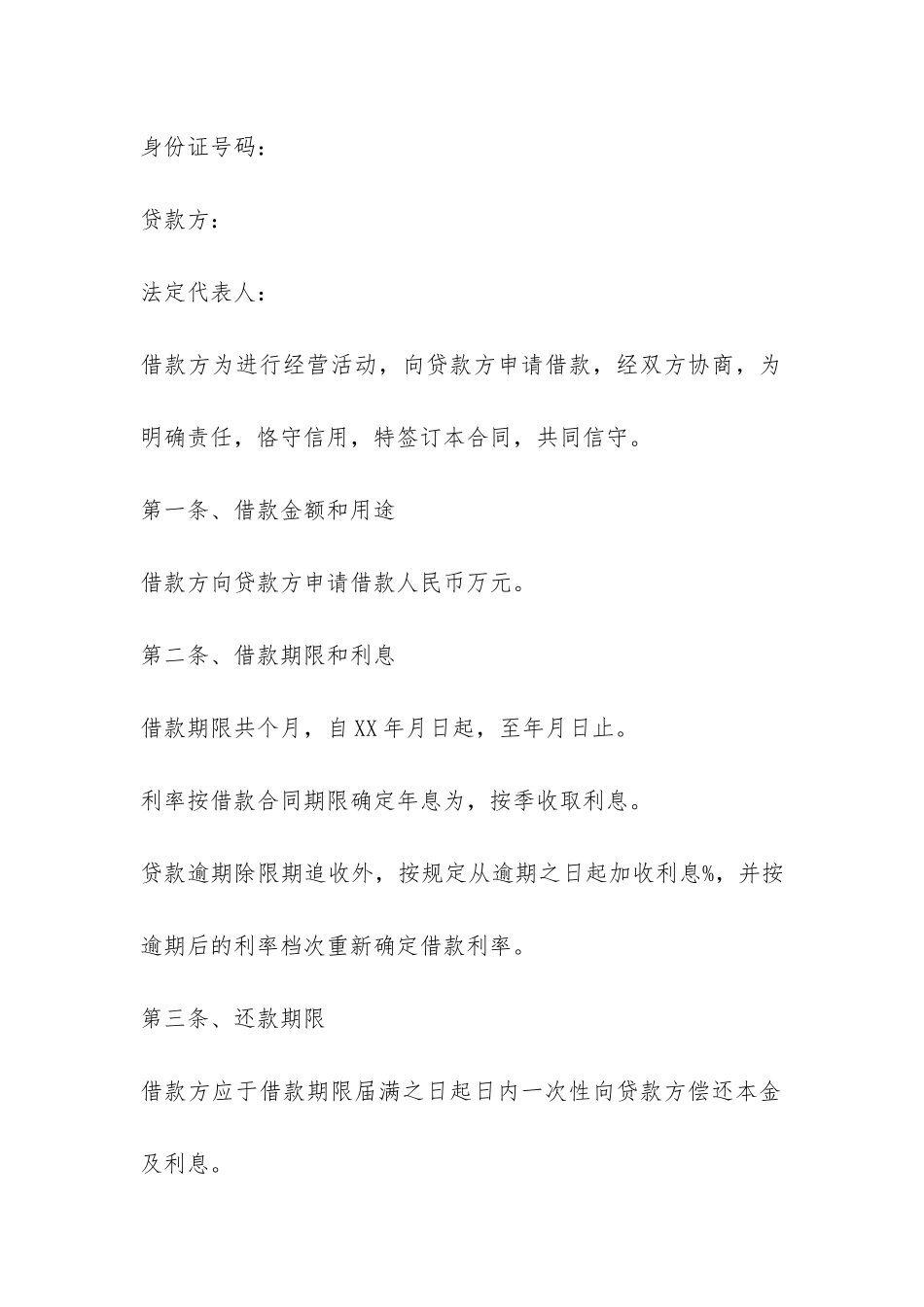 身份证号码：

贷款方：

法定代表人：

借款方为进行经营活动，向贷款方申请借款，经双方协商，为明确责任，恪守信用，特签订本合同，共同信守。

第一条、借款金额和用途

借款方向贷款方申请借款人民币万元。

第二条、借款期限和利息

借款期限共个月，自XX年月日起，至年月日止。

利率按借款合同期限确定年息为，按季收取利息。

贷款逾期除限期追收外，按规定从逾期之日起加收利息%，并按逾期后的利率档次重新确定借款利率。

第三条、还款期限

借款方应于借款期限届满之日起日内一次性向贷款方偿还本金及利息。